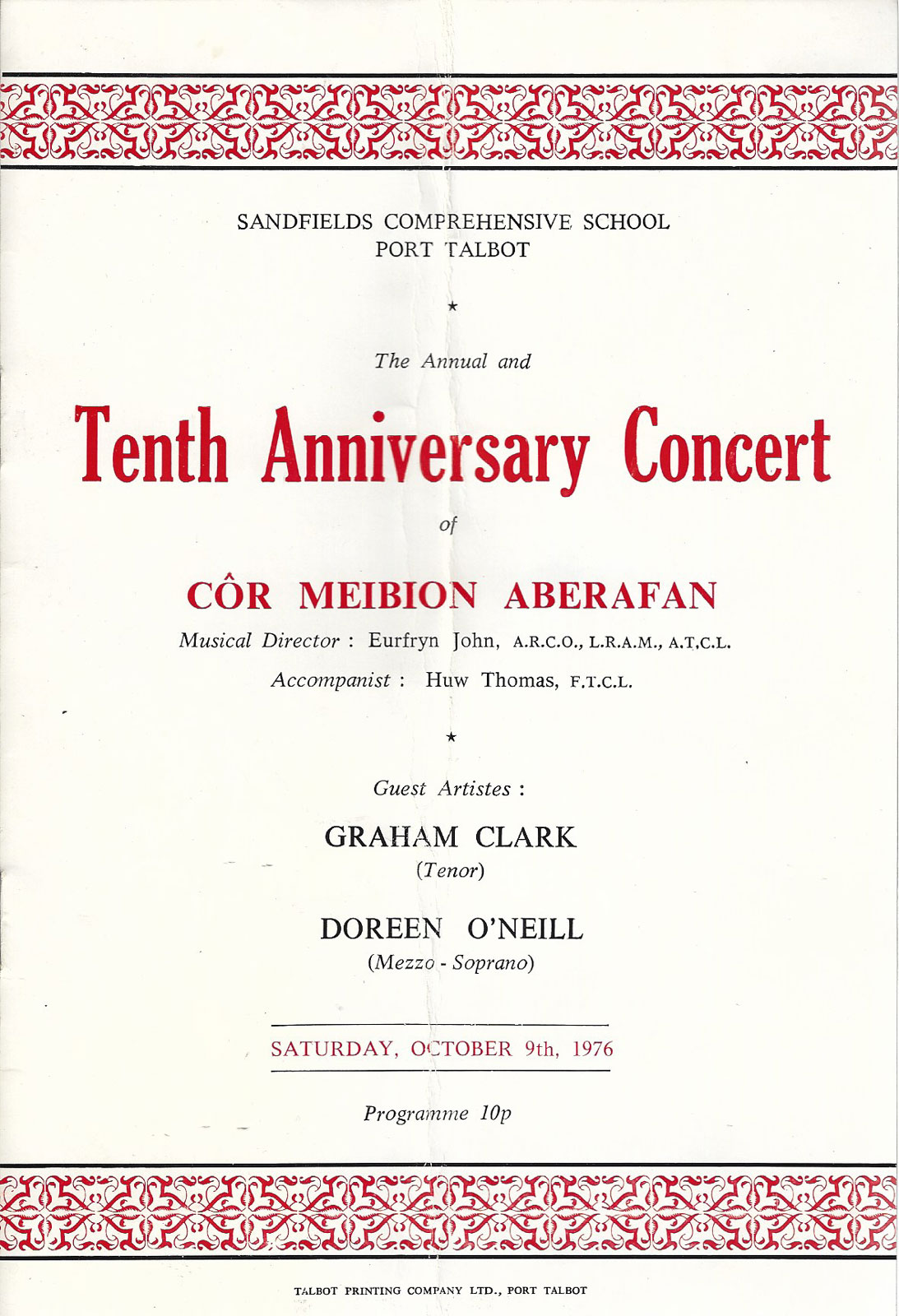 SANDFIELDS COMPREHENSIVE SCHOOL
PORT TALBOT

★

The Annual and

Tenth Anniversary Concert

of

CÔR MEIBION ABERAFAN

Musical Director : Eurfryn John, A.R.C.O., L.R.A.M., A.T.C.L.

Accompanist : Huw Thomas, F.T.C.L.

★

Guest Artistes :

GRAHAM CLARK
(Tenor)

DOREEN O'NEILL
(Mezzo - Soprano)

SATURDAY, OCTOBER 9th, 1976

Programme 10p

TALBOT PRINTING COMPANY LTD., PORT TALBOT